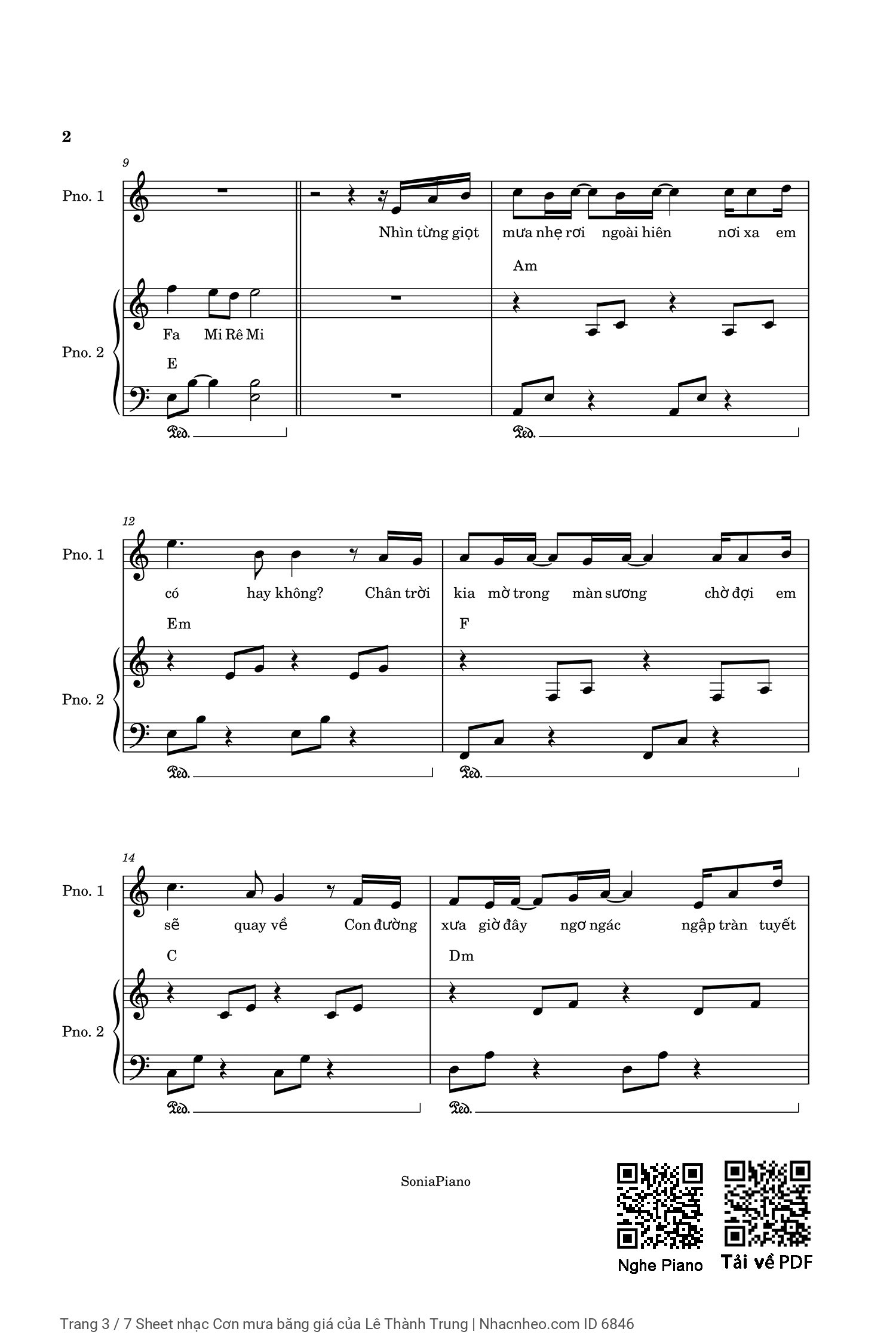 2

9

Pno. 1

Nhìn từng giọt mưa nhẹ rơi ngoài hiên nơi xa em

Am

Pno. 2

Fa Mi Rê Mi

E

Ped.

Ped.

12

Pno. 1

có hay không? Chân trời kia mờ trong màn sương chờ đợi em

Em

F

Pno. 2

Ped.

Ped.

14

Pno. 1

sẽ quay về Con đường xưa giờ đây ngơ ngác ngập tràn tuyết

C

Dm

Pno. 2

Ped.

Ped.

SoniaPiano

Nghe Piano

Tải về PDF

Trang 3 / 7 Sheet nhạc Cơn mưa băng giá của Lê Thành Trung | Nhacnheo.com ID 6846